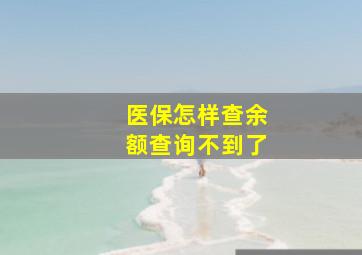 医保怎样查余额查询不到了